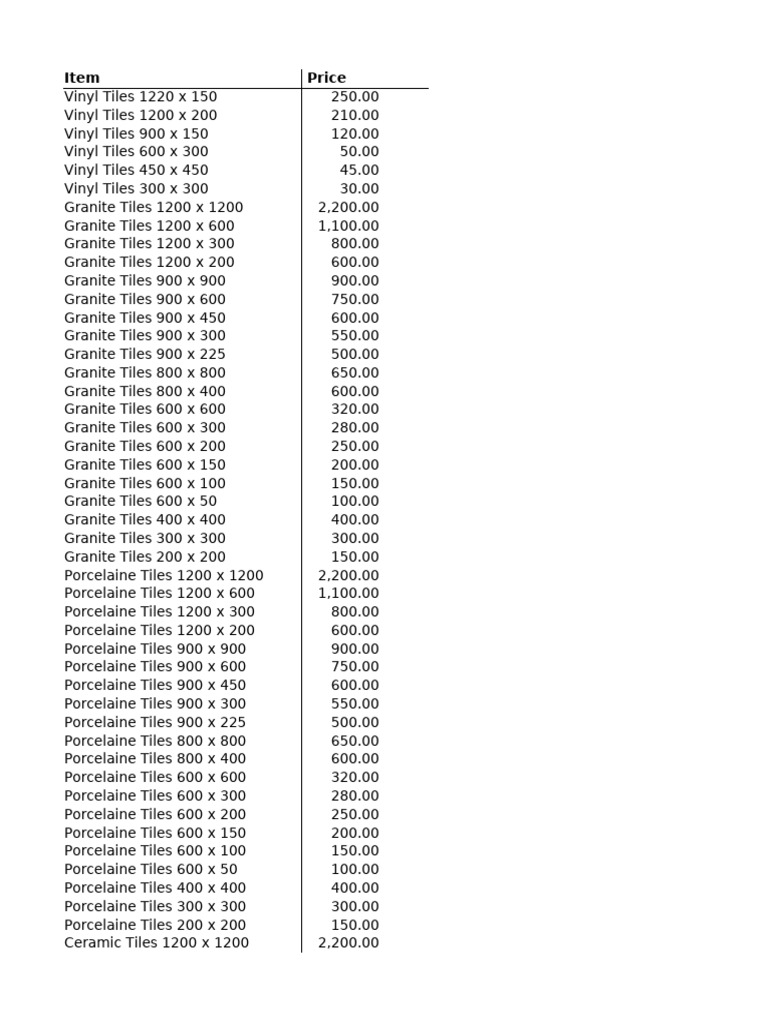 | Item | Price |
|---|---|
| Vinyl Tiles 1220 x 150 | 250.00 |
| Vinyl Tiles 1200 x 200 | 210.00 |
| Vinyl Tiles 900 x 150 | 120.00 |
| Vinyl Tiles 600 x 300 | 50.00 |
| Vinyl Tiles 450 x 450 | 45.00 |
| Vinyl Tiles 300 x 300 | 30.00 |
| Granite Tiles 1200 x 1200 | 2,200.00 |
| Granite Tiles 1200 x 600 | 1,100.00 |
| Granite Tiles 1200 x 300 | 800.00 |
| Granite Tiles 1200 x 200 | 600.00 |
| Granite Tiles 900 x 900 | 900.00 |
| Granite Tiles 900 x 600 | 750.00 |
| Granite Tiles 900 x 450 | 600.00 |
| Granite Tiles 900 x 300 | 550.00 |
| Granite Tiles 900 x 225 | 500.00 |
| Granite Tiles 800 x 800 | 650.00 |
| Granite Tiles 800 x 400 | 600.00 |
| Granite Tiles 600 x 600 | 320.00 |
| Granite Tiles 600 x 300 | 280.00 |
| Granite Tiles 600 x 200 | 250.00 |
| Granite Tiles 600 x 150 | 200.00 |
| Granite Tiles 600 x 100 | 150.00 |
| Granite Tiles 600 x 50 | 100.00 |
| Granite Tiles 400 x 400 | 400.00 |
| Granite Tiles 300 x 300 | 300.00 |
| Granite Tiles 200 x 200 | 150.00 |
| Porcelaine Tiles 1200 x 1200 | 2,200.00 |
| Porcelaine Tiles 1200 x 600 | 1,100.00 |
| Porcelaine Tiles 1200 x 300 | 800.00 |
| Porcelaine Tiles 1200 x 200 | 600.00 |
| Porcelaine Tiles 900 x 900 | 900.00 |
| Porcelaine Tiles 900 x 600 | 750.00 |
| Porcelaine Tiles 900 x 450 | 600.00 |
| Porcelaine Tiles 900 x 300 | 550.00 |
| Porcelaine Tiles 900 x 225 | 500.00 |
| Porcelaine Tiles 800 x 800 | 650.00 |
| Porcelaine Tiles 800 x 400 | 600.00 |
| Porcelaine Tiles 600 x 600 | 320.00 |
| Porcelaine Tiles 600 x 300 | 280.00 |
| Porcelaine Tiles 600 x 200 | 250.00 |
| Porcelaine Tiles 600 x 150 | 200.00 |
| Porcelaine Tiles 600 x 100 | 150.00 |
| Porcelaine Tiles 600 x 50 | 100.00 |
| Porcelaine Tiles 400 x 400 | 400.00 |
| Porcelaine Tiles 300 x 300 | 300.00 |
| Porcelaine Tiles 200 x 200 | 150.00 |
| Ceramic Tiles 1200 x 1200 | 2,200.00 |